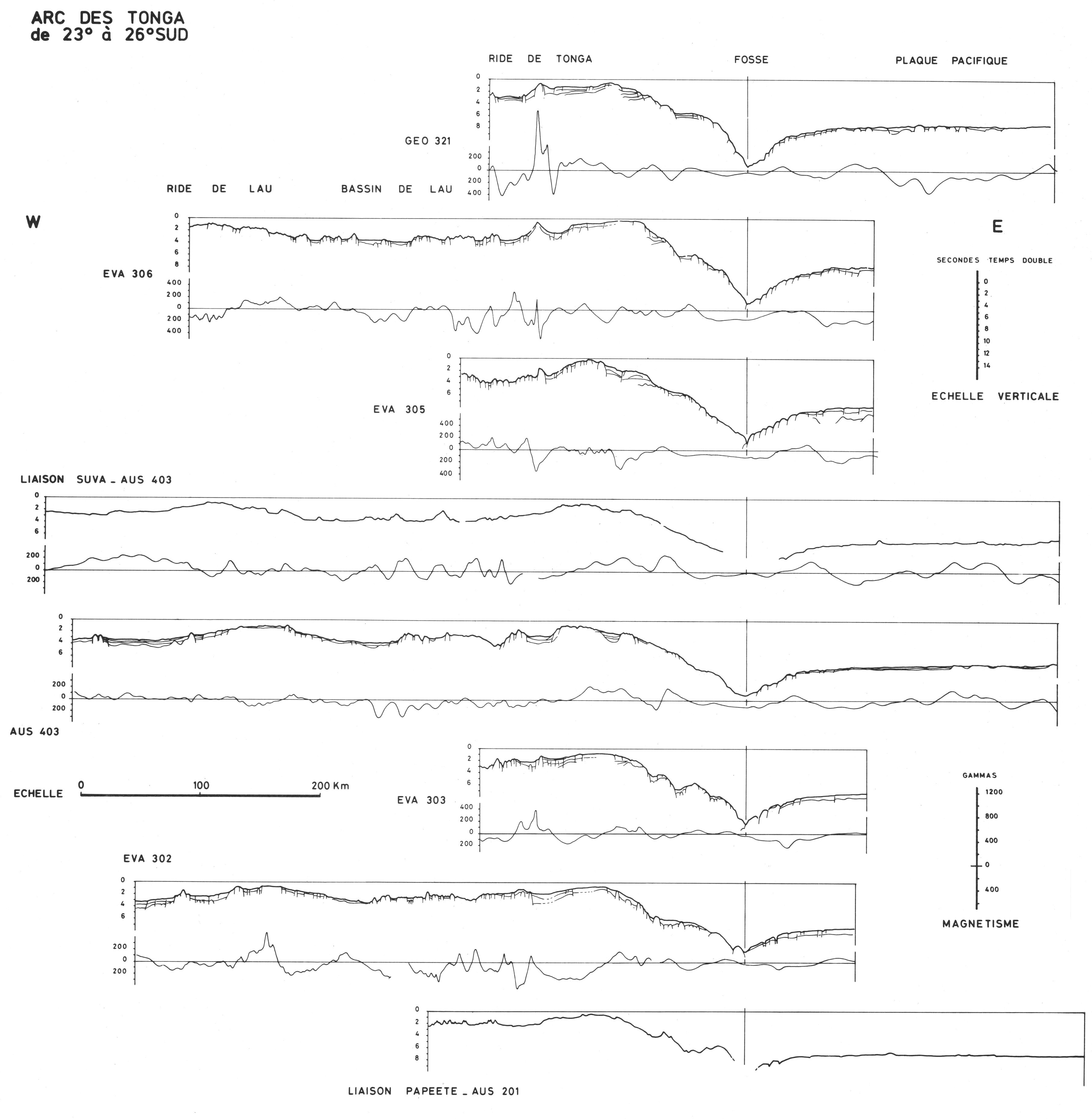 ARC DES TONGA
de 23° à 26°SUD

RIDE DE TONGA FOSSE PLAQUE PACIFIQUE

0
2
4
6
8

GEO 321

200
0
200
400

RIDE DE LAU BASSIN DE LAU

W

E

0
2
4
6
8

EVA 306

400
200
0
200
400

SECONDES TEMPS DOUBLE

0
2
4
6
8
10
12
14

ECHELLE VERTICALE

0
2
4
6

EVA 305

400
200
0
200
400

LIAISON SUVA _ AUS 403

0
2
4
6

200
0
200

0
2
4
6

200
0
200

AUS 403

0
2
4
6

ECHELLE 0 100 200 Km

EVA 303

400
200
0
200

GAMMAS

1200
800
400
0
400

MAGNETISME

EVA 302

0
2
4
6

200
0
200

0
2
4
6
8

LIAISON PAPEETE _ AUS 201